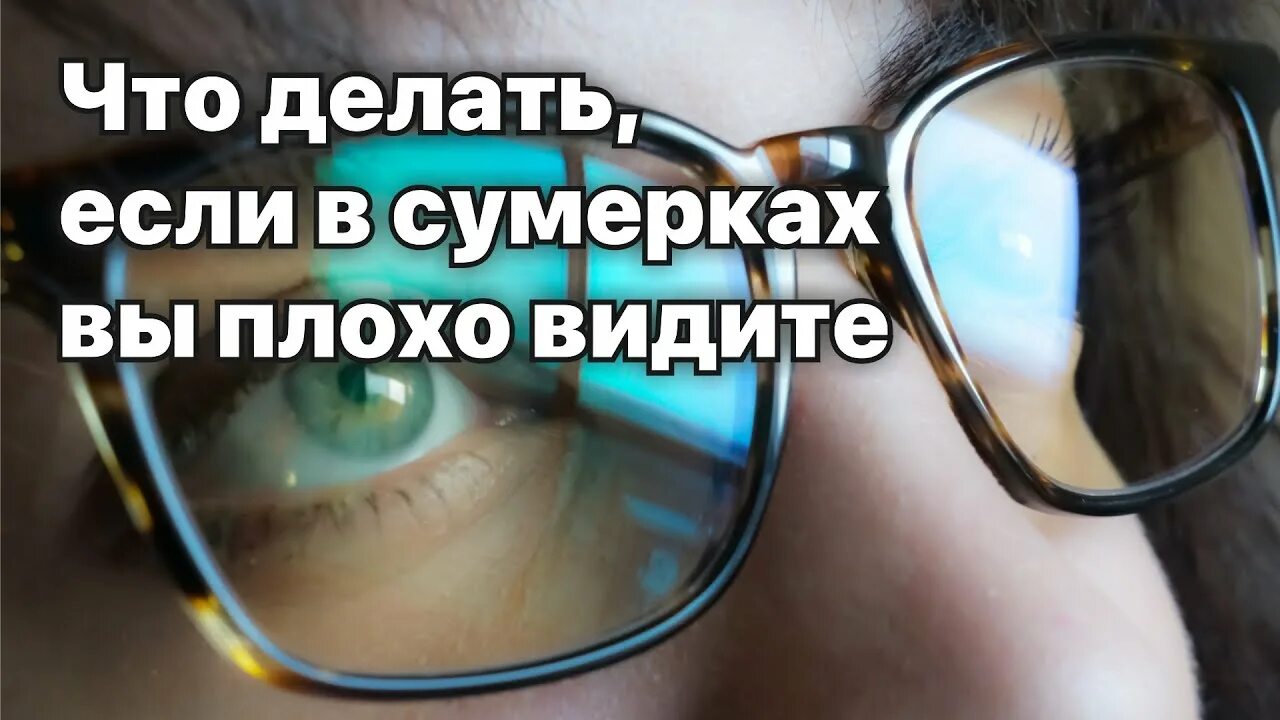 Что делать, если в сумерках вы плохо видите